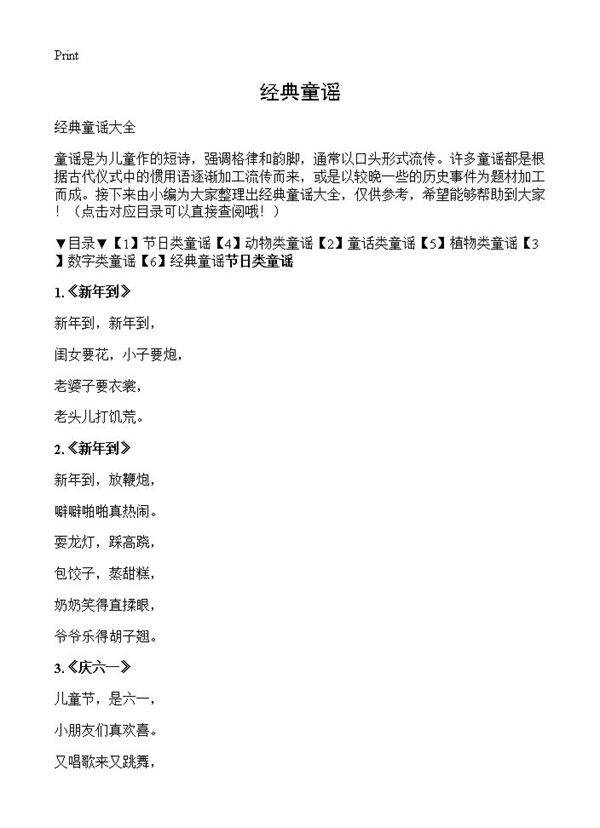 Print

经典童谣

经典童谣大全

童谣是为儿童作的短诗，强调格律和韵脚，通常以口头形式流传。许多童谣都是根据古代仪式中的惯用语逐渐加工流传而来，或是以较晚一些的历史事件为题材加工而成。接下来由小编为大家整理出经典童谣大全，仅供参考，希望能够帮助到大家！（点击对应目录可以直接查阅哦！）

▼目录▼【1】节日类童谣【4】动物类童谣【2】童话类童谣【5】植物类童谣【3】数字类童谣【6】经典童谣节日类童谣

1.《新年到》

新年到，新年到，

闺女要花，小子要炮，

老婆子要衣裳，

老头儿打饥荒。

2.《新年到》

新年到，放鞭炮，

噼噼啪啪真热闹。

耍龙灯，踩高跷，

包饺子，蒸甜糕，

奶奶笑得直揉眼，

爷爷乐得胡子翘。

3.《庆六一》

儿童节，是六一，

小朋友们真欢喜。

又唱歌来又跳舞，